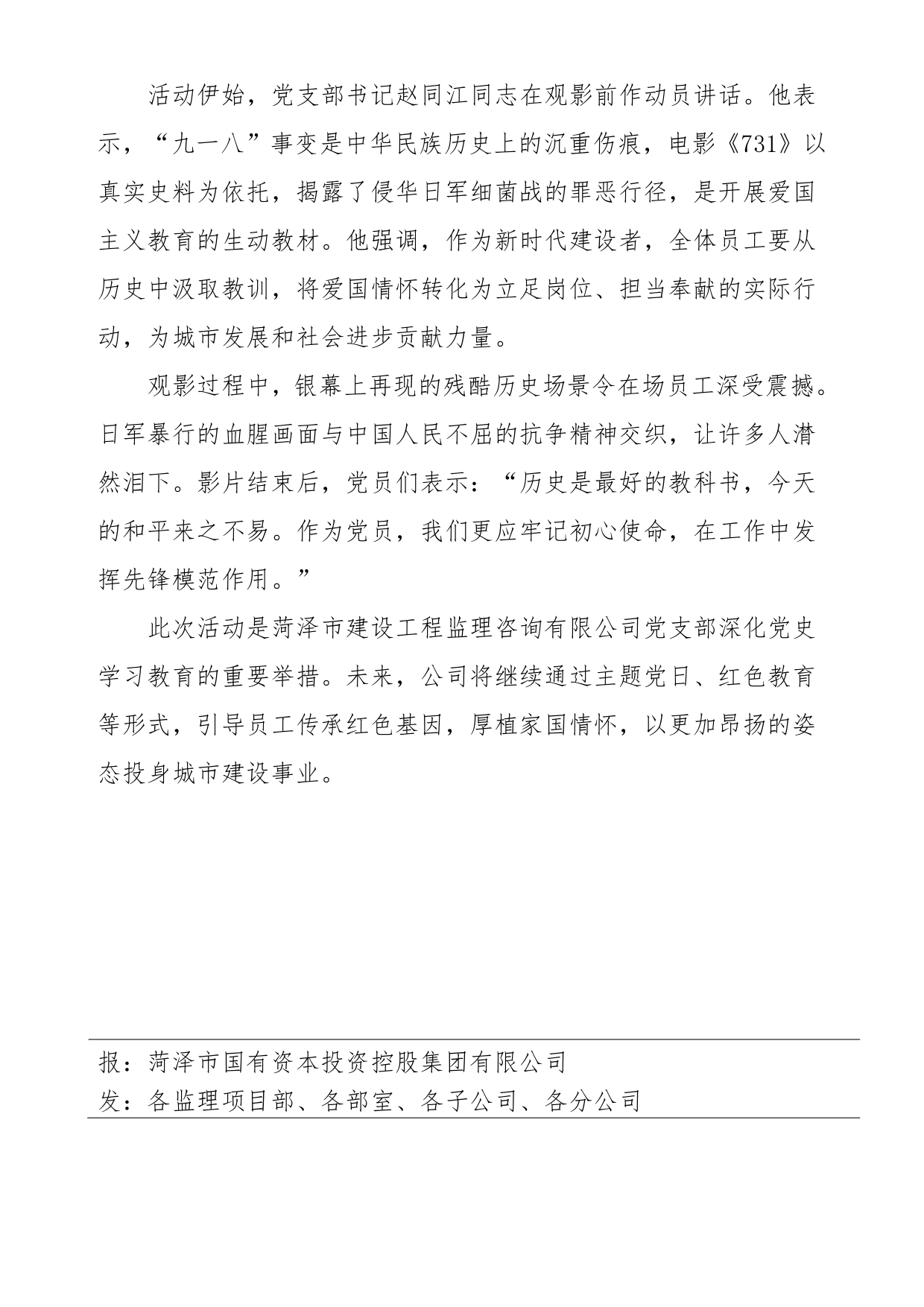 活动伊始，党支部书记赵同江同志在观影前作动员讲话。他表示，“九一八”事变是中华民族历史上的沉重伤痕，电影《731》以真实史料为依托，揭露了侵华日军细菌战的罪恶行径，是开展爱国主义教育的生动教材。他强调，作为新时代建设者，全体员工要从历史中汲取教训，将爱国情怀转化为立足岗位、担当奉献的实际行动，为城市发展和社会进步贡献力量。

观影过程中，银幕上再现的残酷历史场景令在场员工深受震撼。日军暴行的血腥画面与中国人民不屈的抗争精神交织，让许多人潸然泪下。影片结束后，党员们表示：“历史是最好的教科书，今天的和平来之不易。作为党员，我们更应牢记初心使命，在工作中发挥先锋模范作用。”

此次活动是菏泽市建设工程监理咨询有限公司党支部深化党史学习教育的重要举措。未来，公司将继续通过主题党日、红色教育等形式，引导员工传承红色基因，厚植家国情怀，以更加昂扬的姿态投身城市建设事业。

报：菏泽市国有资本投资控股集团有限公司
发：各监理项目部、各部室、各子公司、各分公司